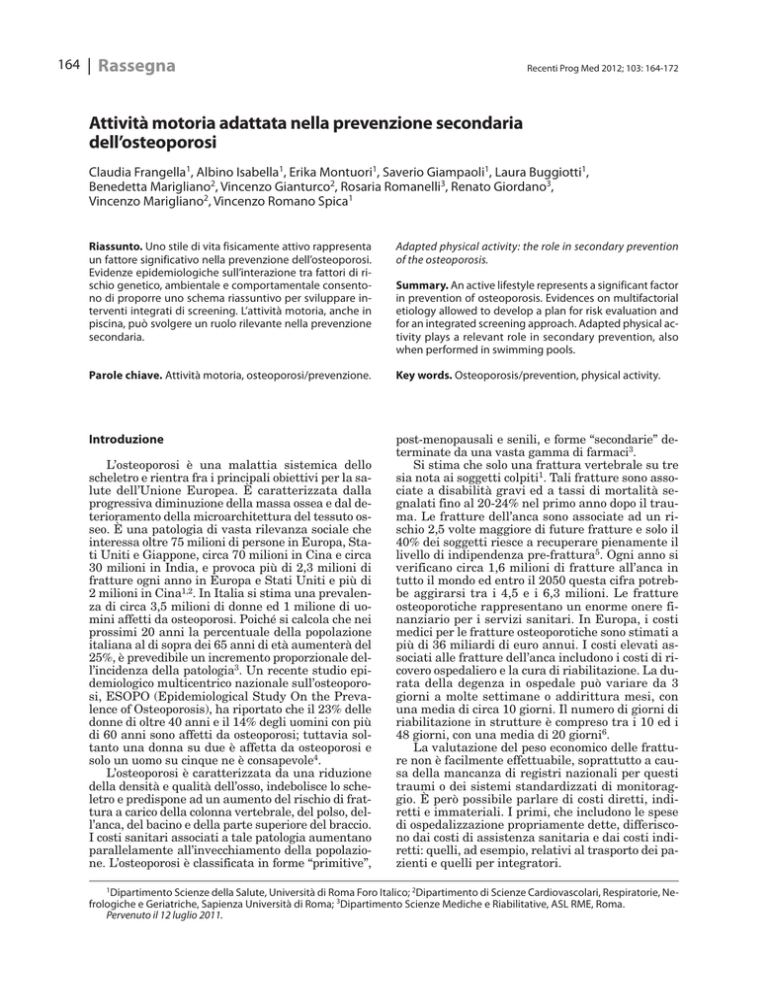 164 | Rassegna

Recenti Prog Med 2012; 103: 164-172

Attività motoria adattata nella prevenzione secondaria dell'osteoporosi

Claudia Frangella$^1$, Albino Isabella$^1$, Erika Montuori$^1$, Saverio Giampaoli$^1$, Laura Buggiotti$^1$, Benedetta Marigliano$^2$, Vincenzo Gianturco$^2$, Rosaria Romanelli$^3$, Renato Giordano$^3$, Vincenzo Marigliano$^2$, Vincenzo Romano Spica$^1$

Riassunto. Uno stile di vita fisicamente attivo rappresenta un fattore significativo nella prevenzione dell'osteoporosi. Evidenze epidemiologiche sull'interazione tra fattori di rischio genetico, ambientale e comportamentale consentono di proporre uno schema riassuntivo per sviluppare interventi integrati di screening. L'attività motoria, anche in piscina, può svolgere un ruolo rilevante nella prevenzione secondaria.

Parole chiave. Attività motoria, osteoporosi/prevenzione.

Adapted physical activity: the role in secondary prevention of the osteoporosis.

Summary. An active lifestyle represents a significant factor in prevention of osteoporosis. Evidences on multifactorial etiology allowed to develop a plan for risk evaluation and for an integrated screening approach. Adapted physical activity plays a relevant role in secondary prevention, also when performed in swimming pools.

Key words. Osteoporosis/prevention, physical activity.

Introduzione

L'osteoporosi è una malattia sistemica dello scheletro e rientra fra i principali obiettivi per la salute dell'Unione Europea. È caratterizzata dalla progressiva diminuzione della massa ossea e dal deterioramento della microarchitettura del tessuto osseo. È una patologia di vasta rilevanza sociale che interessa oltre 75 milioni di persone in Europa, Stati Uniti e Giappone, circa 70 milioni in Cina e circa 30 milioni in India, e provoca più di 2,3 milioni di fratture ogni anno in Europa e Stati Uniti e più di 2 milioni in Cina$^{1,2}$. In Italia si stima una prevalenza di circa 3,5 milioni di donne ed 1 milione di uomini affetti da osteoporosi. Poiché si calcola che nei prossimi 20 anni la percentuale della popolazione italiana al di sopra dei 65 anni di età aumenterà del 25%, è prevedibile un incremento proporzionale dell'incidenza della patologia$^3$. Un recente studio epidemiologico multicentrico nazionale sull'osteoporosi, ESOPO (Epidemiological Study On the Prevalence of Osteoporosis), ha riportato che il 23% delle donne di oltre 40 anni e il 14% degli uomini con più di 60 anni sono affetti da osteoporosi; tuttavia soltanto una donna su due è affetta da osteoporosi e solo un uomo su cinque ne è consapevole$^4$.

L'osteoporosi è caratterizzata da una riduzione della densità e qualità dell'osso, indebolisce lo scheletro e predispone ad un aumento del rischio di frattura a carico della colonna vertebrale, del polso, dell'anca, del bacino e della parte superiore del braccio. I costi sanitari associati a tale patologia aumentano parallelamente all'invecchiamento della popolazione. L'osteoporosi è classificata in forme "primitive", post-menopausali e senili, e forme "secondarie" determinate da una vasta gamma di farmaci$^3$.

Si stima che solo una frattura vertebrale su tre sia nota ai soggetti colpiti$^1$. Tali fratture sono associate a disabilità gravi ed a tassi di mortalità segnalati fino al 20-24% nel primo anno dopo il trauma. Le fratture dell'anca sono associate ad un rischio 2,5 volte maggiore di future fratture e solo il 40% dei soggetti riesce a recuperare pienamente il livello di indipendenza pre-frattura$^5$. Ogni anno si verificano circa 1,6 milioni di fratture all'anca in tutto il mondo ed entro il 2050 questa cifra potrebbe aggirarsi tra i 4,5 e i 6,3 milioni. Le fratture osteoporotiche rappresentano un enorme onere finanziario per i servizi sanitari. In Europa, i costi medici per le fratture osteoporotiche sono stimati a più di 36 miliardi di euro annui. I costi elevati associati alle fratture dell'anca includono i costi di ricovero ospedaliero e la cura di riabilitazione. La durata della degenza in ospedale può variare da 3 giorni a molte settimane o addirittura mesi, con una media di circa 10 giorni. Il numero di giorni di riabilitazione in strutture è compreso tra i 10 ed i 48 giorni, con una media di 20 giorni$^6$.

La valutazione del peso economico delle fratture non è facilmente effettuabile, soprattutto a causa della mancanza di registri nazionali per questi traumi o dei sistemi standardizzati di monitoraggio. È però possibile parlare di costi diretti, indiretti e immateriali. I primi, che includono le spese di ospedalizzazione propriamente dette, differiscono dai costi di assistenza sanitaria e dai costi indiretti: quelli, ad esempio, relativi al trasporto dei pazienti e quelli per integratori.

$^1$Dipartimento Scienze della Salute, Università di Roma Foro Italico; $^2$Dipartimento di Scienze Cardiovascolari, Respiratorie, Nefrologiche e Geriatriche, Sapienza Università di Roma; $^3$Dipartimento Scienze Mediche e Riabilitative, ASL RME, Roma.
Pervenuto il 12 luglio 2011.